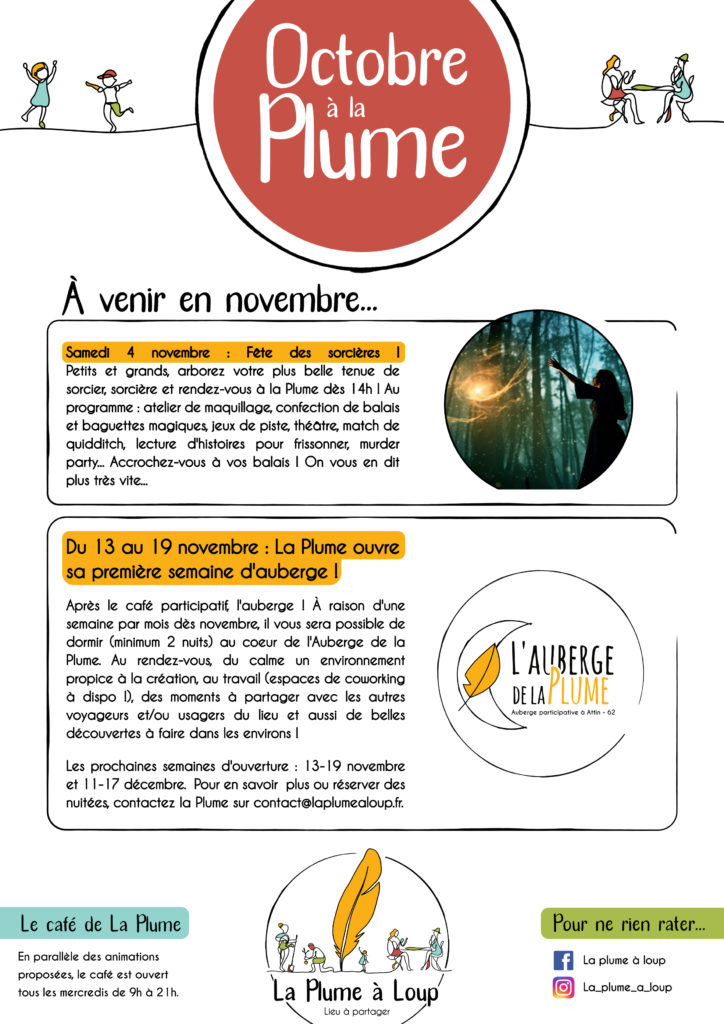 Octobre à la Plume

À venir en novembre...

Samedi 4 novembre : Fête des sorcières !
Petits et grands, arborez votre plus belle tenue de sorcier, sorcière et rendez-vous à la Plume dès 14h ! Au programme : atelier de maquillage, confection de balais et baguettes magiques, jeux de piste, théâtre, match de quidditch, lecture d'histoires pour frissonner, murder party... Accrochez-vous à vos balais ! On vous en dit plus très vite...

Du 13 au 19 novembre : La Plume ouvre sa première semaine d'auberge !

Après le café participatif, l'auberge ! À raison d'une semaine par mois dès novembre, il vous sera possible de dormir (minimum 2 nuits) au coeur de l'Auberge de la Plume. Au rendez-vous, du calme un environnement propice à la création, au travail (espaces de coworking à dispo !), des moments à partager avec les autres voyageurs et/ou usagers du lieu et aussi de belles découvertes à faire dans les environs !

Les prochaines semaines d'ouverture : 13-19 novembre et 11-17 décembre. Pour en savoir plus ou réserver des nuitées, contactez la Plume sur contact@laplumealoup.fr.

L'AUBERGE DE LA PLUME
Auberge participative à Attin - 62

Le café de La Plume
En parallèle des animations proposées, le café est ouvert tous les mercredis de 9h à 21h.

La Plume à Loup
Lieu à partager

Pour ne rien rater...
La plume à loup
La_plume_a_loup